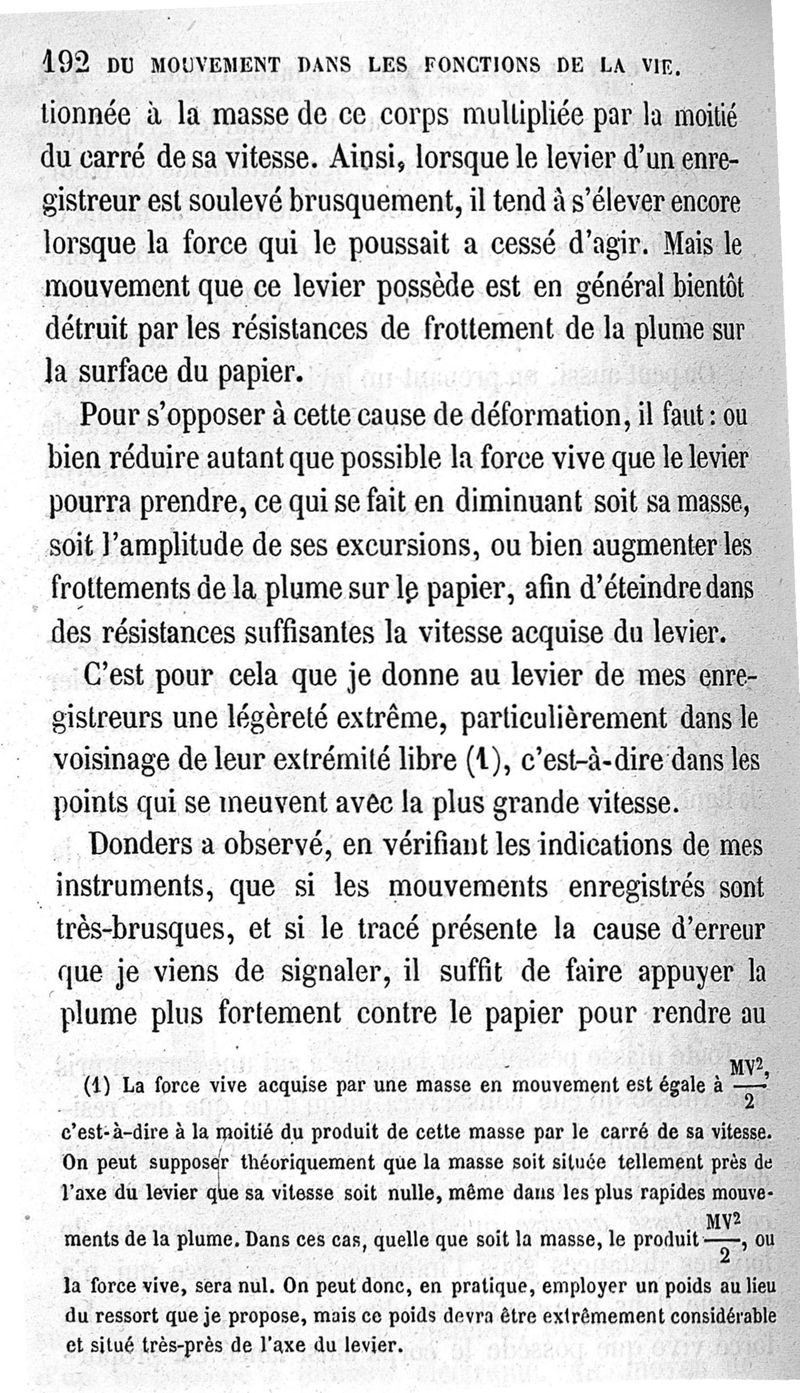 192 DU MOUVEMENT DANS LES FONCTIONS DE LA VIE.

tionnée à la masse de ce corps multipliée par la moitié du carré de sa vitesse. Ainsi, lorsque le levier d'un enregistreur est soulevé brusquement, il tend à s'élever encore lorsque la force qui le poussait a cessé d'agir. Mais le mouvement que ce levier possède est en général bientôt détruit par les résistances de frottement de la plume sur la surface du papier.

Pour s'opposer à cette cause de déformation, il faut : ou bien réduire autant que possible la force vive que le levier pourra prendre, ce qui se fait en diminuant soit sa masse, soit l'amplitude de ses excursions, ou bien augmenter les frottements de la plume sur le papier, afin d'éteindre dans des résistances suffisantes la vitesse acquise du levier.

C'est pour cela que je donne au levier de mes enregistreurs une légèreté extrême, particulièrement dans le voisinage de leur extrémité libre (1), c'est-à-dire dans les points qui se meuvent avec la plus grande vitesse.

Donders a observé, en vérifiant les indications de mes instruments, que si les mouvements enregistrés sont très-brusques, et si le tracé présente la cause d'erreur que je viens de signaler, il suffit de faire appuyer la plume plus fortement contre le papier pour rendre au

(1) La force vive acquise par une masse en mouvement est égale à $\frac{MV^2}{2}$, c'est-à-dire à la moitié du produit de cette masse par le carré de sa vitesse. On peut supposer théoriquement que la masse soit située tellement près de l'axe du levier que sa vitesse soit nulle, même dans les plus rapides mouvements de la plume. Dans ces cas, quelle que soit la masse, le produit $\frac{MV^2}{2}$, ou la force vive, sera nul. On peut donc, en pratique, employer un poids au lieu du ressort que je propose, mais ce poids devra être extrêmement considérable et situé très-près de l'axe du levier.